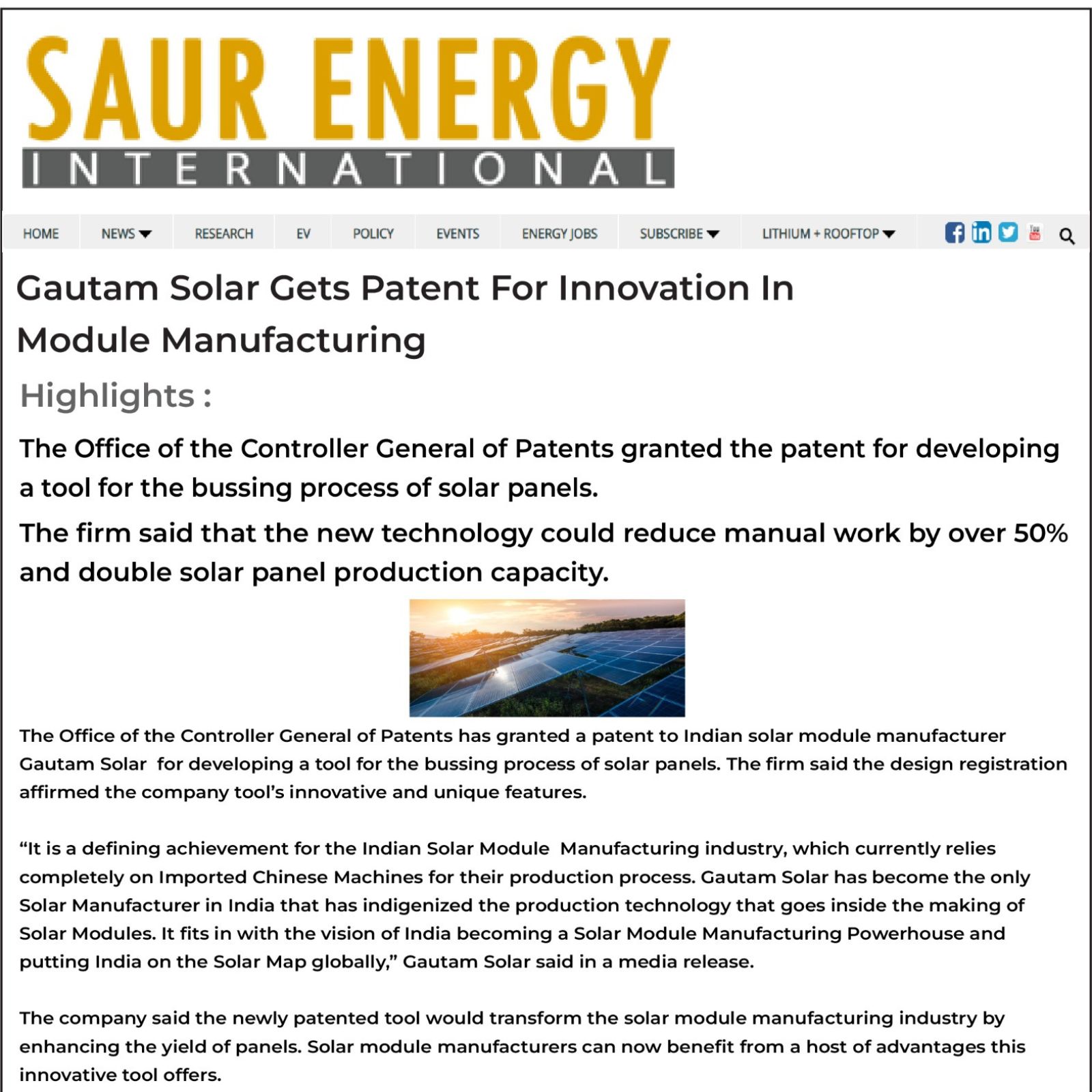 SAUR ENERGY
INTERNATIONAL

HOME NEWS RESEARCH EV POLICY EVENTS ENERGY JOBS SUBSCRIBE LITHIUM + ROOFTOP

Gautam Solar Gets Patent For Innovation In Module Manufacturing

Highlights :

The Office of the Controller General of Patents granted the patent for developing a tool for the bussing process of solar panels.

The firm said that the new technology could reduce manual work by over 50% and double solar panel production capacity.

The Office of the Controller General of Patents has granted a patent to Indian solar module manufacturer Gautam Solar for developing a tool for the bussing process of solar panels. The firm said the design registration affirmed the company tool's innovative and unique features.

"It is a defining achievement for the Indian Solar Module Manufacturing industry, which currently relies completely on Imported Chinese Machines for their production process. Gautam Solar has become the only Solar Manufacturer in India that has indigenized the production technology that goes inside the making of Solar Modules. It fits in with the vision of India becoming a Solar Module Manufacturing Powerhouse and putting India on the Solar Map globally," Gautam Solar said in a media release.

The company said the newly patented tool would transform the solar module manufacturing industry by enhancing the yield of panels. Solar module manufacturers can now benefit from a host of advantages this innovative tool offers.